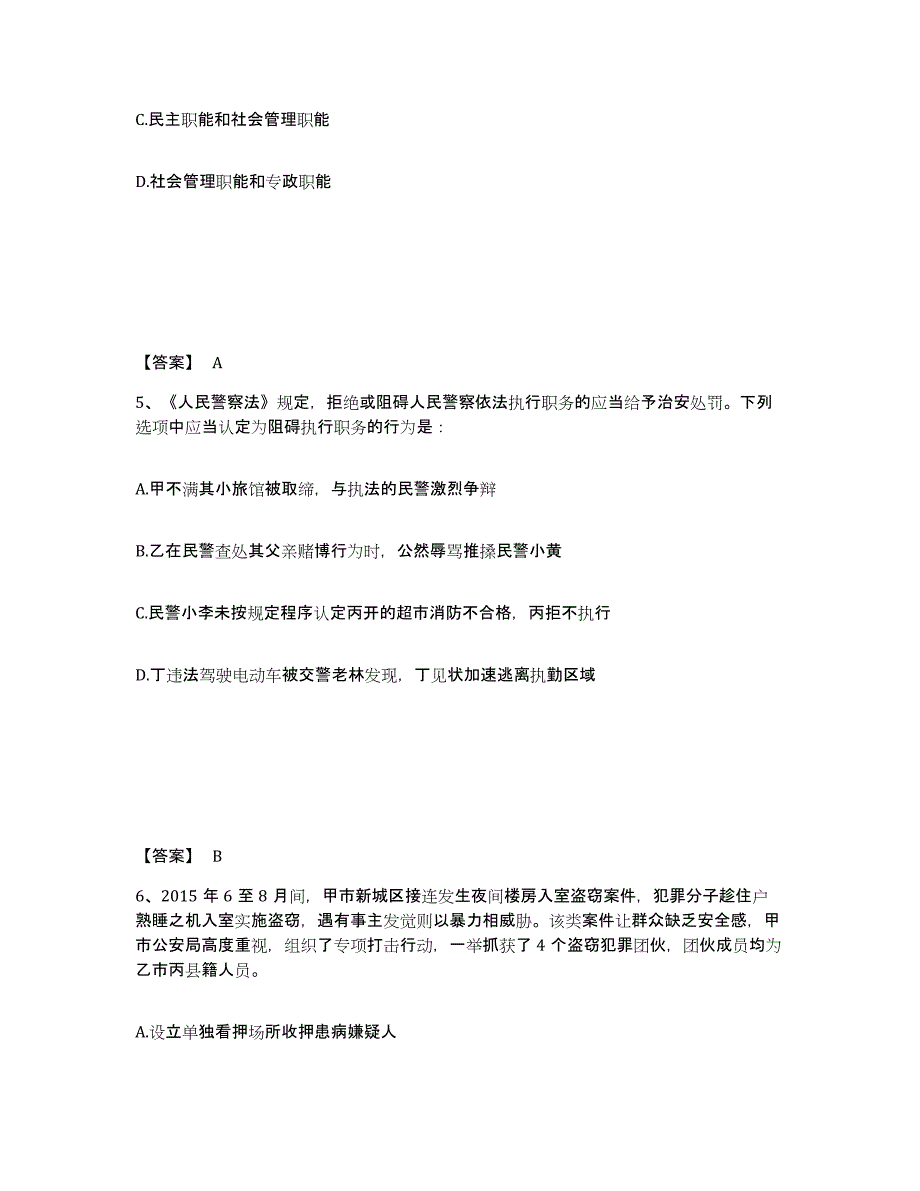 C.民主职能和社会管理职能

D.社会管理职能和专政职能

【答案】 A

5、《人民警察法》规定，拒绝或阻碍人民警察依法执行职务的应当给予治安处罚。下列选项中应当认定为阻碍执行职务的行为是：

A.甲不满其小旅馆被取缔，与执法的民警激烈争辩

B.乙在民警查处其父亲赌博行为时，公然辱骂推搡民警小黄

C.民警小李未按规定程序认定丙开的超市消防不合格，丙拒不执行

D.丁违法驾驶电动车被交警老林发现，丁见状加速逃离执勤区域

【答案】 B

6、2015 年 6 至 8 月间，甲市新城区接连发生夜间楼房入室盗窃案件，犯罪分子趁住户熟睡之机入室实施盗窃，遇有事主发觉则以暴力相威胁。该类案件让群众缺乏安全感，甲市公安局高度重视，组织了专项打击行动，一举抓获了 4 个盗窃犯罪团伙，团伙成员均为乙市丙县籍人员。

A.设立单独看押场所收押患病嫌疑人